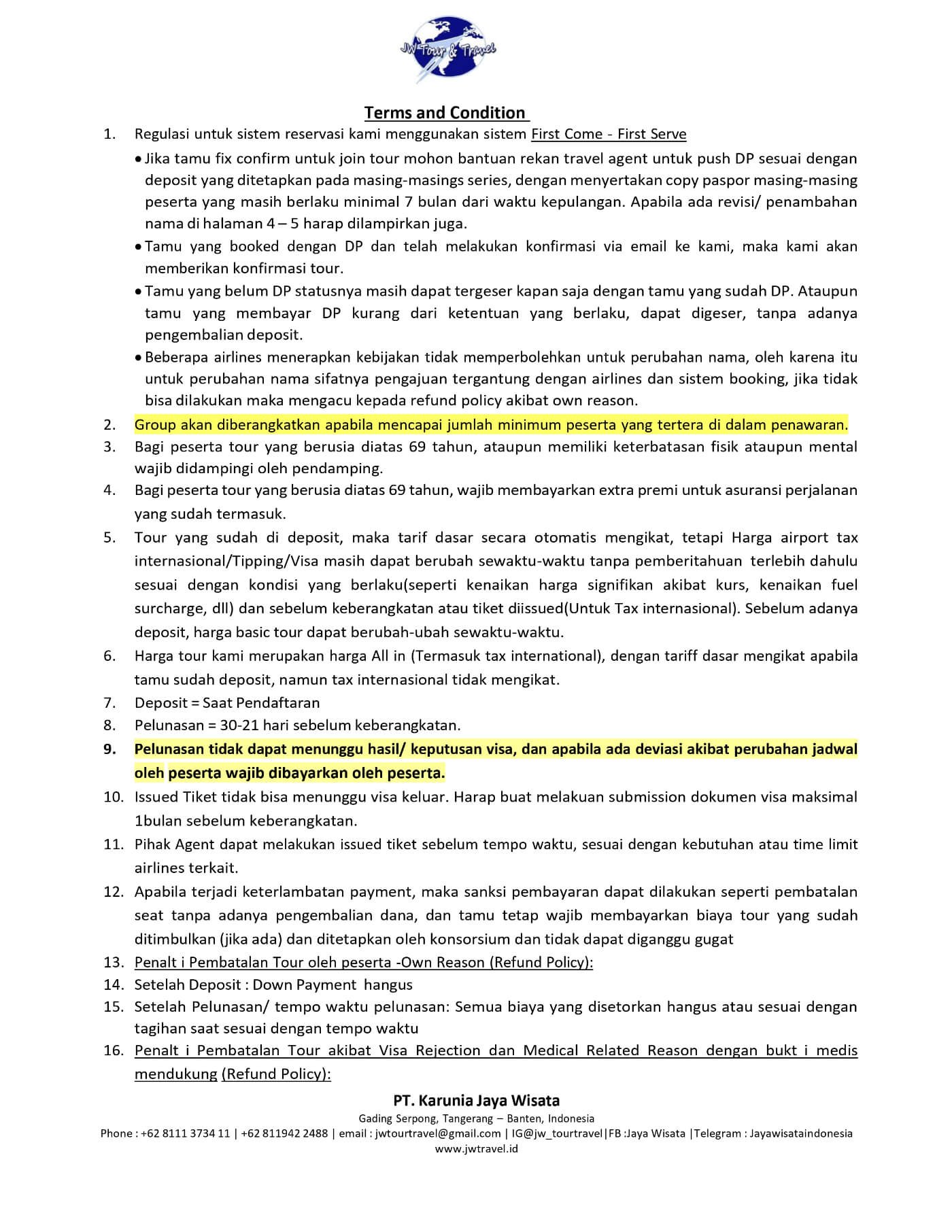 JW Tour & Travel

Terms and Condition

1. Regulasi untuk sistem reservasi kami menggunakan sistem First Come - First Serve

• Jika tamu fix confirm untuk join tour mohon bantuan rekan travel agent untuk push DP sesuai dengan deposit yang ditetapkan pada masing-masings series, dengan menyertakan copy paspor masing-masing peserta yang masih berlaku minimal 7 bulan dari waktu kepulangan. Apabila ada revisi/ penambahan nama di halaman 4 – 5 harap dilampirkan juga.
• Tamu yang booked dengan DP dan telah melakukan konfirmasi via email ke kami, maka kami akan memberikan konfirmasi tour.
• Tamu yang belum DP statusnya masih dapat tergeser kapan saja dengan tamu yang sudah DP. Ataupun tamu yang membayar DP kurang dari ketentuan yang berlaku, dapat digeser, tanpa adanya pengembalian deposit.
• Beberapa airlines menerapkan kebijakan tidak memperbolehkan untuk perubahan nama, oleh karena itu untuk perubahan nama sifatnya pengajuan tergantung dengan airlines dan sistem booking, jika tidak bisa dilakukan maka mengacu kepada refund policy akibat own reason.

2. Group akan diberangkatkan apabila mencapai jumlah minimum peserta yang tertera di dalam penawaran.
3. Bagi peserta tour yang berusia diatas 69 tahun, ataupun memiliki keterbatasan fisik ataupun mental wajib didampingi oleh pendamping.
4. Bagi peserta tour yang berusia diatas 69 tahun, wajib membayarkan extra premi untuk asuransi perjalanan yang sudah termasuk.
5. Tour yang sudah di deposit, maka tarif dasar secara otomatis mengikat, tetapi Harga airport tax internasional/Tipping/Visa masih dapat berubah sewaktu-waktu tanpa pemberitahuan terlebih dahulu sesuai dengan kondisi yang berlaku(seperti kenaikan harga signifikan akibat kurs, kenaikan fuel surcharge, dll) dan sebelum keberangkatan atau tiket diissued(Untuk Tax internasional). Sebelum adanya deposit, harga basic tour dapat berubah-ubah sewaktu-waktu.
6. Harga tour kami merupakan harga All in (Termasuk tax international), dengan tariff dasar mengikat apabila tamu sudah deposit, namun tax internasional tidak mengikat.
7. Deposit = Saat Pendaftaran
8. Pelunasan = 30-21 hari sebelum keberangkatan.
9. Pelunasan tidak dapat menunggu hasil/ keputusan visa, dan apabila ada deviasi akibat perubahan jadwal oleh peserta wajib dibayarkan oleh peserta.
10. Issued Tiket tidak bisa menunggu visa keluar. Harap buat melakuan submission dokumen visa maksimal 1bulan sebelum keberangkatan.
11. Pihak Agent dapat melakukan issued tiket sebelum tempo waktu, sesuai dengan kebutuhan atau time limit airlines terkait.
12. Apabila terjadi keterlambatan payment, maka sanksi pembayaran dapat dilakukan seperti pembatalan seat tanpa adanya pengembalian dana, dan tamu tetap wajib membayarkan biaya tour yang sudah ditimbulkan (jika ada) dan ditetapkan oleh konsorsium dan tidak dapat diganggu gugat
13. Penalt i Pembatalan Tour oleh peserta -Own Reason (Refund Policy):
14. Setelah Deposit : Down Payment hangus
15. Setelah Pelunasan/ tempo waktu pelunasan: Semua biaya yang disetorkan hangus atau sesuai dengan tagihan saat sesuai dengan tempo waktu
16. Penalt i Pembatalan Tour akibat Visa Rejection dan Medical Related Reason dengan bukt i medis mendukung (Refund Policy):

PT. Karunia Jaya Wisata
Gading Serpong, Tangerang – Banten, Indonesia
Phone : +62 8111 3734 11 | +62 811942 2488 | email : jwtourtravel@gmail.com | IG@jw_tourtravel|FB :Jaya Wisata |Telegram : Jayawisataindonesia
www.jwtravel.id